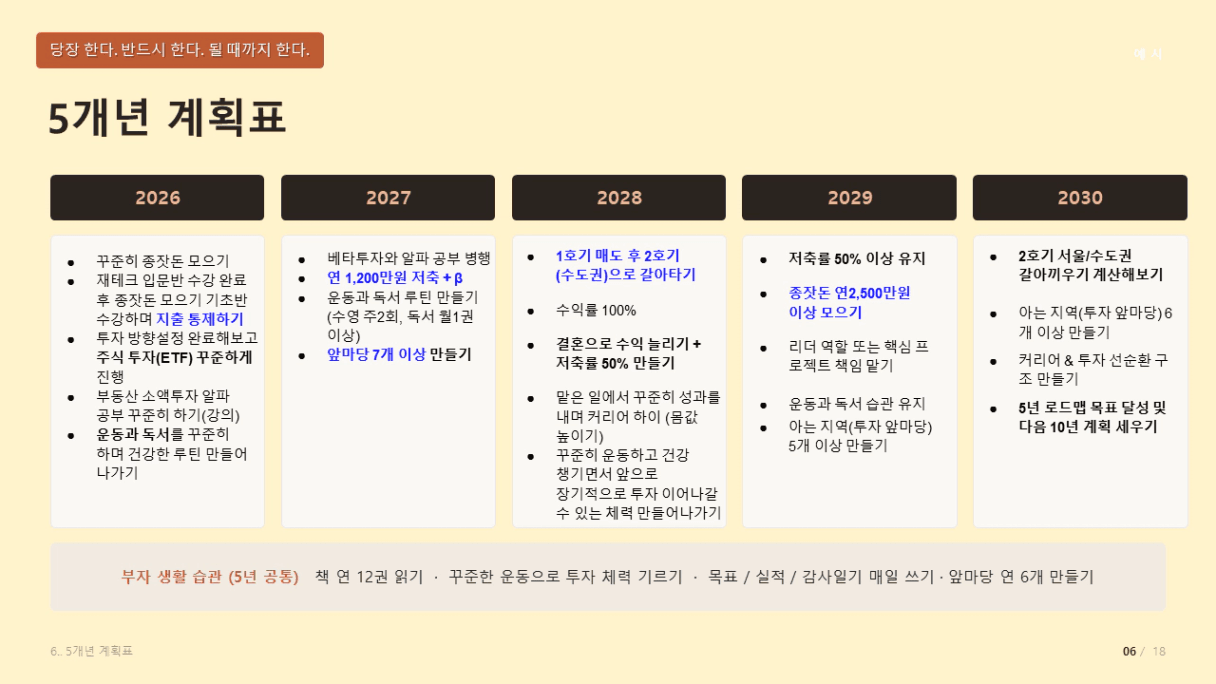 당장 한다. 반드시 한다. 될 때까지 한다.

예시

5개년 계획표

2026

• 꾸준히 종잣돈 모으기
• 재테크 입문반 수강 완료 후 종잣돈 모으기 기초반 수강하며 지출 통제하기
• 투자 방향설정 완료해보고 주식 투자(ETF) 꾸준하게 진행
• 부동산 소액투자 알파 공부 꾸준히 하기(강의)
• 운동과 독서를 꾸준히 하며 건강한 루틴 만들어 나가기

2027

• 베타투자와 알파 공부 병행
• 연 1,200만원 저축 + β
• 운동과 독서 루틴 만들기 (수영 주2회, 독서 월1권 이상)
• 앞마당 7개 이상 만들기

2028

• 1호기 매도 후 2호기 (수도권)으로 갈아타기
• 수익률 100%
• 결혼으로 수익 늘리기 + 저축률 50% 만들기
• 맡은 일에서 꾸준히 성과를 내며 커리어 하이 (몸값 높이기)
• 꾸준히 운동하고 건강 챙기면서 앞으로 장기적으로 투자 이어나갈 수 있는 체력 만들어나가기

2029

• 저축률 50% 이상 유지
• 종잣돈 연2,500만원 이상 모으기
• 리더 역할 또는 핵심 프로젝트 책임 맡기
• 운동과 독서 습관 유지
• 아는 지역(투자 앞마당) 5개 이상 만들기

2030

• 2호기 서울/수도권 갈아끼우기 계산해보기
• 아는 지역(투자 앞마당) 6개 이상 만들기
• 커리어 & 투자 선순환 구조 만들기
• 5년 로드맵 목표 달성 및 다음 10년 계획 세우기

부자 생활 습관 (5년 공통) 책 연 12권 읽기 · 꾸준한 운동으로 투자 체력 기르기 · 목표 / 실적 / 감사일기 매일 쓰기 · 앞마당 연 6개 만들기

6.. 5개년 계획표

06 / 18